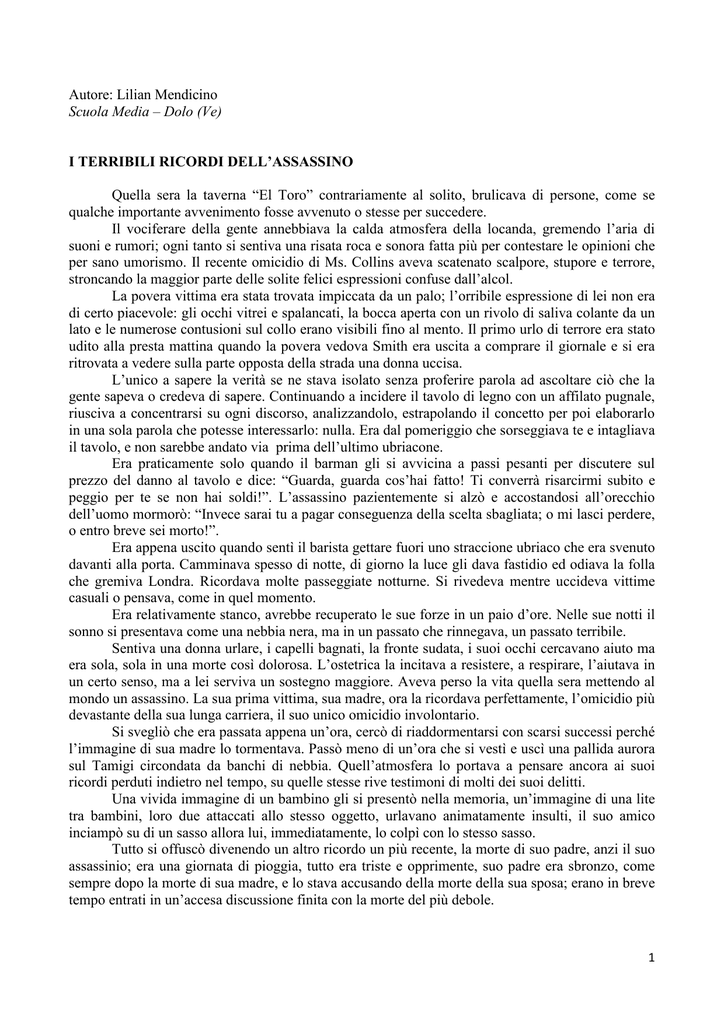 Autore: Lilian Mendicino
Scuola Media – Dolo (Ve)

I TERRIBILI RICORDI DELL'ASSASSINO

Quella sera la taverna "El Toro" contrariamente al solito, brulicava di persone, come se qualche importante avvenimento fosse avvenuto o stesse per succedere.

Il vociferare della gente annebbiava la calda atmosfera della locanda, gremendo l'aria di suoni e rumori; ogni tanto si sentiva una risata roca e sonora fatta più per contestare le opinioni che per sano umorismo. Il recente omicidio di Ms. Collins aveva scatenato scalpore, stupore e terrore, stroncando la maggior parte delle solite felici espressioni confuse dall'alcol.

La povera vittima era stata trovata impiccata da un palo; l'orribile espressione di lei non era di certo piacevole: gli occhi vitrei e spalancati, la bocca aperta con un rivolo di saliva colante da un lato e le numerose contusioni sul collo erano visibili fino al mento. Il primo urlo di terrore era stato udito alla presta mattina quando la povera vedova Smith era uscita a comprare il giornale e si era ritrovata a vedere sulla parte opposta della strada una donna uccisa.

L'unico a sapere la verità se ne stava isolato senza proferire parola ad ascoltare ciò che la gente sapeva o credeva di sapere. Continuando a incidere il tavolo di legno con un affilato pugnale, riusciva a concentrarsi su ogni discorso, analizzandolo, estrapolando il concetto per poi elaborarlo in una sola parola che potesse interessarlo: nulla. Era dal pomeriggio che sorseggiava te e intagliava il tavolo, e non sarebbe andato via prima dell'ultimo ubriacone.

Era praticamente solo quando il barman gli si avvicina a passi pesanti per discutere sul prezzo del danno al tavolo e dice: "Guarda, guarda cos'hai fatto! Ti converrà risarcirmi subito e peggio per te se non hai soldi!". L'assassino pazientemente si alzò e accostandosi all'orecchio dell'uomo mormorò: "Invece sarai tu a pagar conseguenza della scelta sbagliata; o mi lasci perdere, o entro breve sei morto!".

Era appena uscito quando sentì il barista gettare fuori uno straccione ubriaco che era svenuto davanti alla porta. Camminava spesso di notte, di giorno la luce gli dava fastidio ed odiava la folla che gremiva Londra. Ricordava molte passeggiate notturne. Si rivedeva mentre uccideva vittime casuali o pensava, come in quel momento.

Era relativamente stanco, avrebbe recuperato le sue forze in un paio d'ore. Nelle sue notti il sonno si presentava come una nebbia nera, ma in un passato che rinnegava, un passato terribile.

Sentiva una donna urlare, i capelli bagnati, la fronte sudata, i suoi occhi cercavano aiuto ma era sola, sola in una morte così dolorosa. L'ostetrica la incitava a resistere, a respirare, l'aiutava in un certo senso, ma a lei serviva un sostegno maggiore. Aveva perso la vita quella sera mettendo al mondo un assassino. La sua prima vittima, sua madre, ora la ricordava perfettamente, l'omicidio più devastante della sua lunga carriera, il suo unico omicidio involontario.

Si svegliò che era passata appena un'ora, cercò di riaddormentarsi con scarsi successi perché l'immagine di sua madre lo tormentava. Passò meno di un'ora che si vestì e uscì una pallida aurora sul Tamigi circondata da banchi di nebbia. Quell'atmosfera lo portava a pensare ancora ai suoi ricordi perduti indietro nel tempo, su quelle stesse rive testimoni di molti dei suoi delitti.

Una vivida immagine di un bambino gli si presentò nella memoria, un'immagine di una lite tra bambini, loro due attaccati allo stesso oggetto, urlavano animatamente insulti, il suo amico inciampò su di un sasso allora lui, immediatamente, lo colpì con lo stesso sasso.

Tutto si offuscò divenendo un altro ricordo un più recente, la morte di suo padre, anzi il suo assassinio; era una giornata di pioggia, tutto era triste e opprimente, suo padre era sbronzo, come sempre dopo la morte di sua madre, e lo stava accusando della morte della sua sposa; erano in breve tempo entrati in un'accesa discussione finita con la morte del più debole.

1